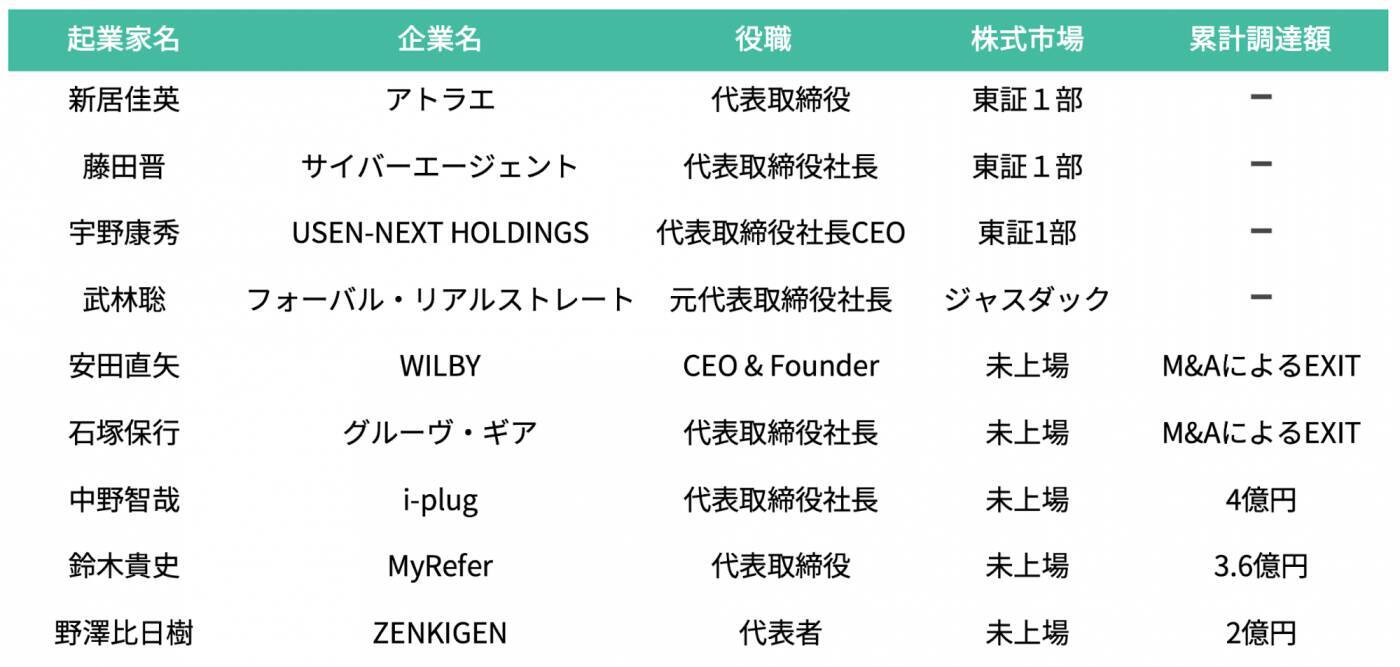 | 起業家名 | 企業名 | 役職 | 株式市場 | 累計調達額 |
|---|---|---|---|---|
| 新居佳英 | アトラエ | 代表取締役 | 東証１部 | ー |
| 藤田晋 | サイバーエージェント | 代表取締役社長 | 東証１部 | ー |
| 宇野康秀 | USEN-NEXT HOLDINGS | 代表取締役社長CEO | 東証1部 | ー |
| 武林聡 | フォーバル・リアルストレート | 元代表取締役社長 | ジャスダック | ー |
| 安田直矢 | WILBY | CEO & Founder | 未上場 | M&AによるEXIT |
| 石塚保行 | グルーヴ・ギア | 代表取締役社長 | 未上場 | M&AによるEXIT |
| 中野智哉 | i-plug | 代表取締役社長 | 未上場 | 4億円 |
| 鈴木貴史 | MyRefer | 代表取締役 | 未上場 | 3.6億円 |
| 野澤比日樹 | ZENKIGEN | 代表者 | 未上場 | 2億円 |